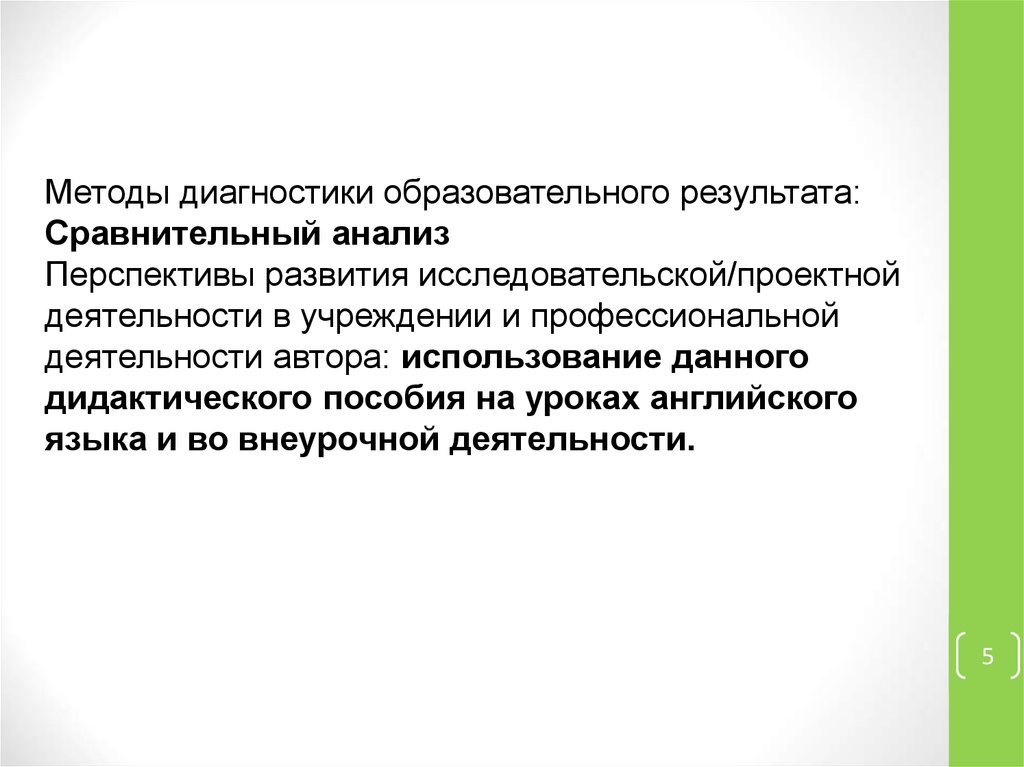 Методы диагностики образовательного результата:
Сравнительный анализ
Перспективы развития исследовательской/проектной деятельности в учреждении и профессиональной деятельности автора: использование данного дидактического пособия на уроках английского языка и во внеурочной деятельности.

5